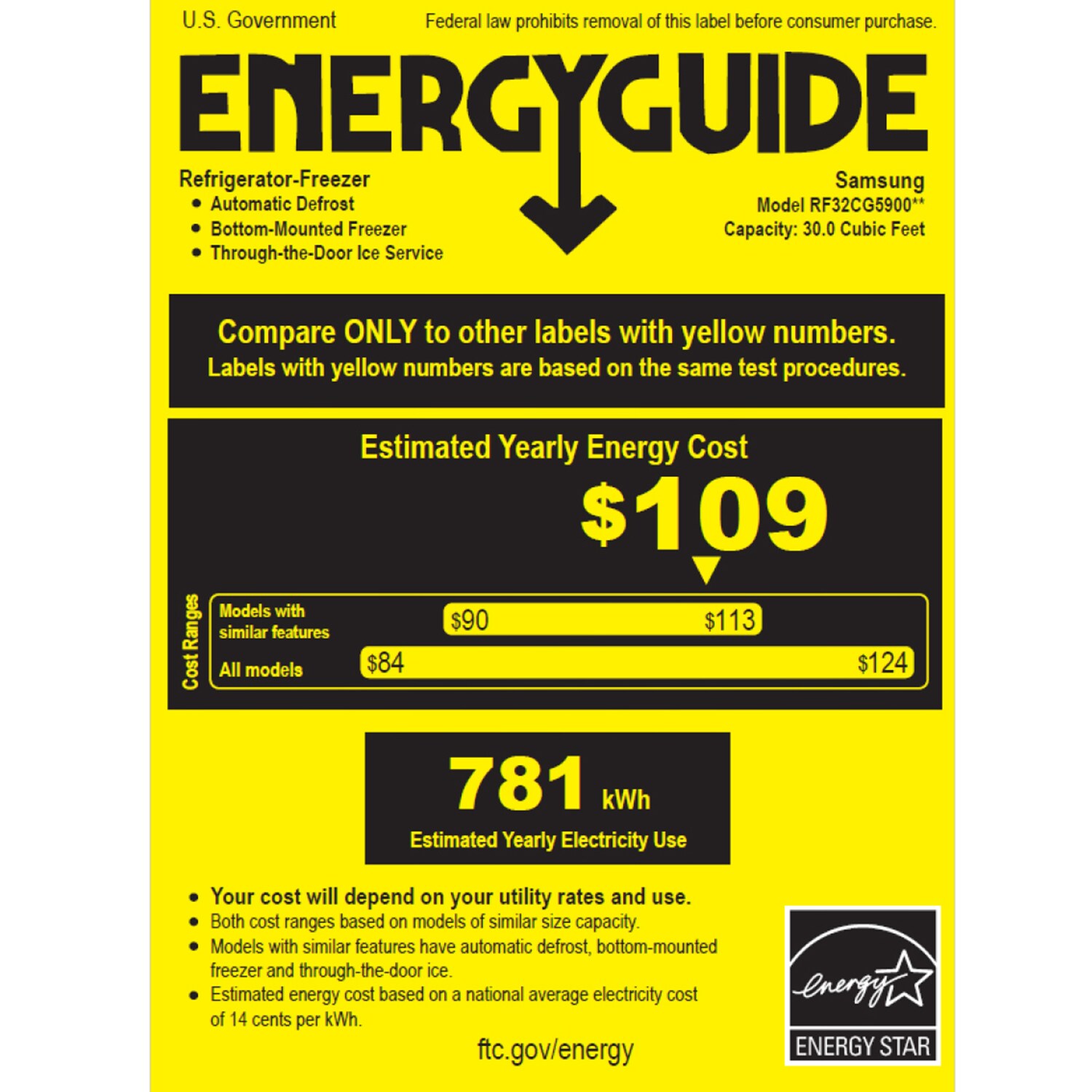 U.S. Government

Federal law prohibits removal of this label before consumer purchase.

ENERGYGUIDE

Refrigerator-Freezer
• Automatic Defrost
• Bottom-Mounted Freezer
• Through-the-Door Ice Service

Samsung
Model RF32CG5900**
Capacity: 30.0 Cubic Feet

Compare ONLY to other labels with yellow numbers.
Labels with yellow numbers are based on the same test procedures.

Estimated Yearly Energy Cost

$109

Cost Ranges

Models with similar features $90 $113

All models $84 $124

781 kWh

Estimated Yearly Electricity Use

• Your cost will depend on your utility rates and use.
• Both cost ranges based on models of similar size capacity.
• Models with similar features have automatic defrost, bottom-mounted freezer and through-the-door ice.
• Estimated energy cost based on a national average electricity cost of 14 cents per kWh.

ftc.gov/energy

energy

ENERGY STAR